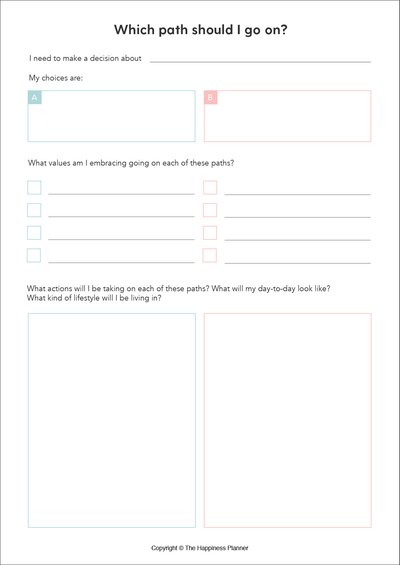 Which path should I go on?

I need to make a decision about

My choices are:

A

B

What values am I embracing going on each of these paths?

What actions will I be taking on each of these paths? What will my day-to-day look like? What kind of lifestyle will I be living in?

Copyright © The Happiness Planner